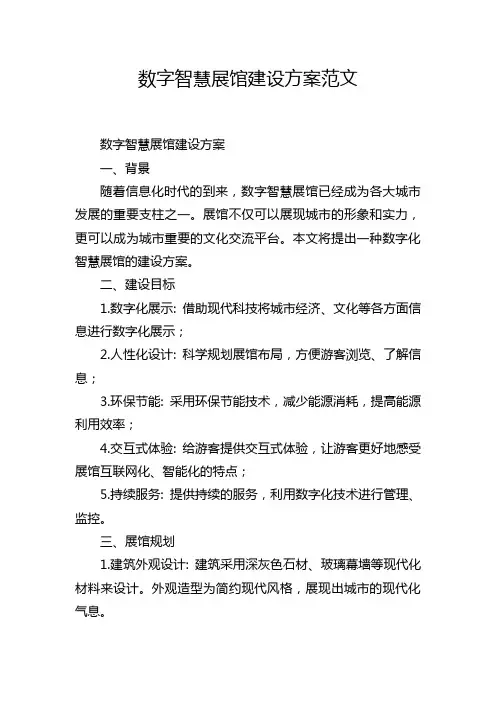 数字智慧展馆建设方案范文

数字智慧展馆建设方案

一、背景

随着信息化时代的到来，数字智慧展馆已经成为各大城市发展的重要支柱之一。展馆不仅可以展现城市的形象和实力，更可以成为城市重要的文化交流平台。本文将提出一种数字化智慧展馆的建设方案。

二、建设目标

1.数字化展示: 借助现代科技将城市经济、文化等各方面信息进行数字化展示；

2.人性化设计: 科学规划展馆布局，方便游客浏览、了解信息；

3.环保节能: 采用环保节能技术，减少能源消耗，提高能源利用效率；

4.交互式体验: 给游客提供交互式体验，让游客更好地感受展馆互联网化、智能化的特点；

5.持续服务: 提供持续的服务，利用数字化技术进行管理、监控。

三、展馆规划

1.建筑外观设计: 建筑采用深灰色石材、玻璃幕墙等现代化材料来设计。外观造型为简约现代风格，展现出城市的现代化气息。